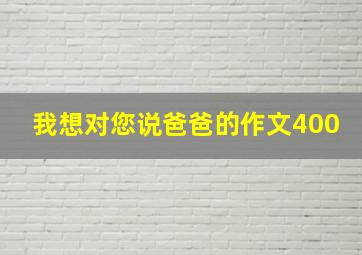 我想对您说爸爸的作文400